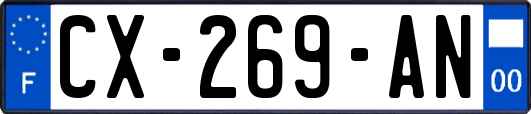 F
CX-269-AN
00